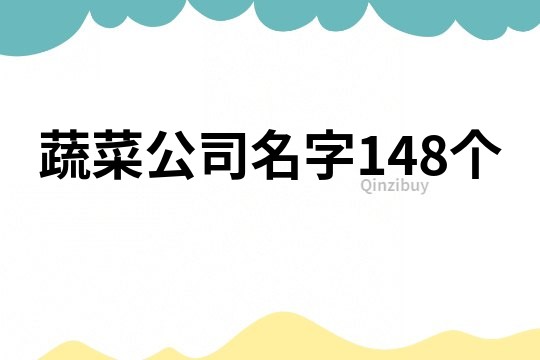 蔬菜公司名字148个

Qinzibuy